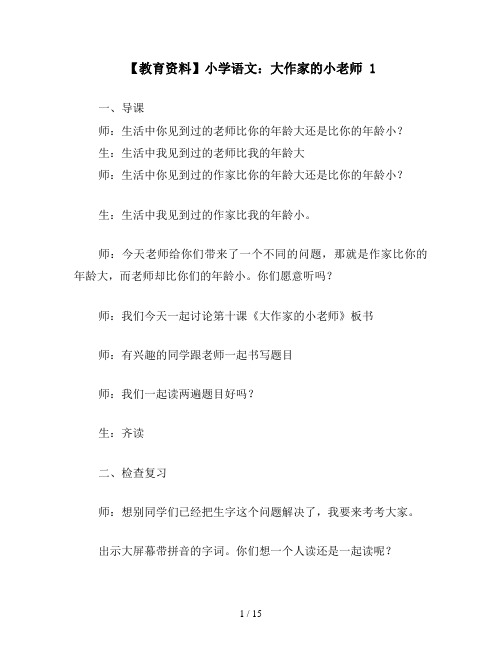 【教育资料】小学语文：大作家的小老师 1

一、导课

师：生活中你见到过的老师比你的年龄大还是比你的年龄小？

生：生活中我见到过的老师比我的年龄大

师：生活中你见到过的作家比你的年龄大还是比你的年龄小？

生：生活中我见到过的作家比我的年龄小。

师：今天老师给你们带来了一个不同的问题，那就是作家比你的年龄大，而老师却比你们的年龄小。你们愿意听吗？

师：我们今天一起讨论第十课《大作家的小老师》板书

师：有兴趣的同学跟老师一起书写题目

师：我们一起读两遍题目好吗？

生：齐读

二、检查复习

师：想别同学们已经把生字这个问题解决了，我要来考考大家。

出示大屏幕带拼音的字词。你们想一个人读还是一起读呢？

1 / 15